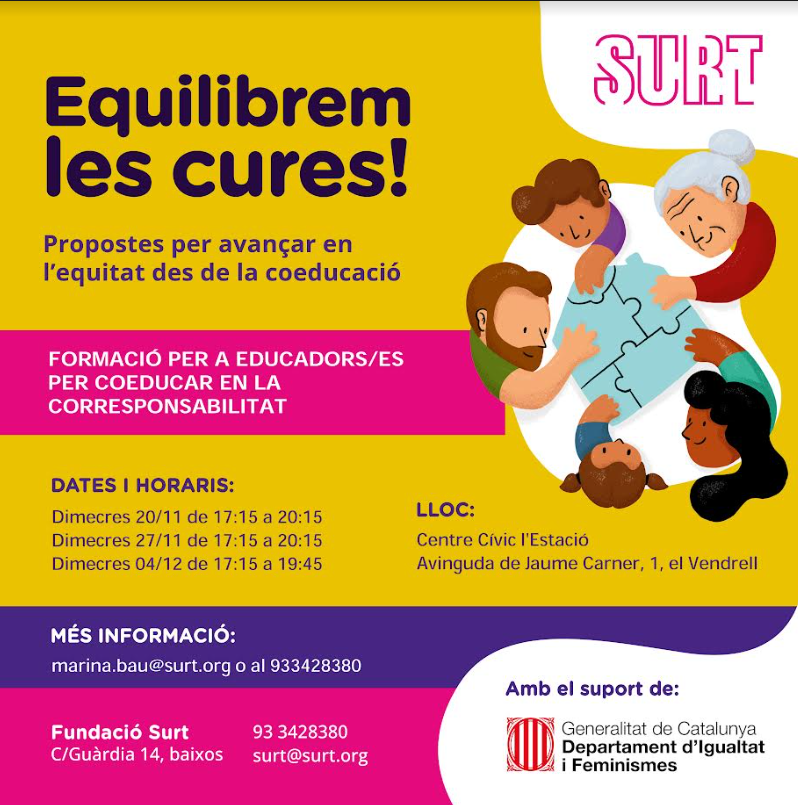 SURT

Equilibrem les cures!

Propostes per avançar en l'equitat des de la coeducació

FORMACIÓ PER A EDUCADORS/ES PER COEDUCAR EN LA CORRESPONSABILITAT

DATES I HORARIS:
Dimecres 20/11 de 17:15 a 20:15
Dimecres 27/11 de 17:15 a 20:15
Dimecres 04/12 de 17:15 a 19:45

LLOC:
Centre Cívic l'Estació
Avinguda de Jaume Carner, 1, el Vendrell

MÉS INFORMACIÓ:
marina.bau@surt.org o al 933428380

Fundació Surt
C/Guàrdia 14, baixos

93 3428380
surt@surt.org

Amb el suport de:

Generalitat de Catalunya
Departament d'Igualtat
i Feminismes